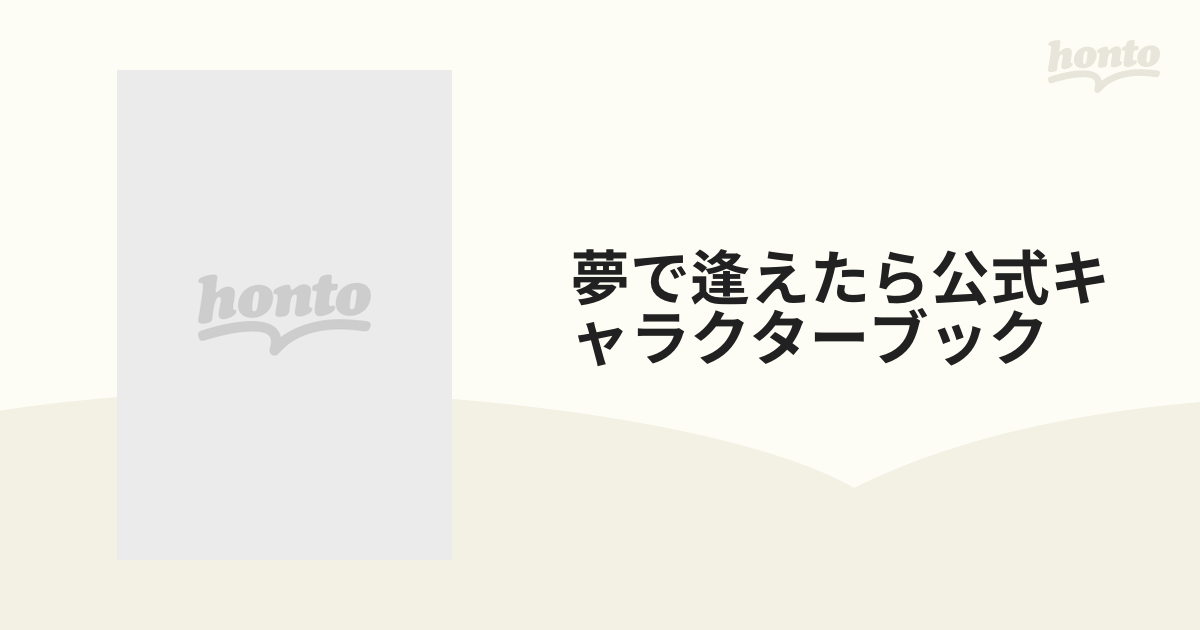 honto

honto

夢で逢えたら公式キャラクターブック